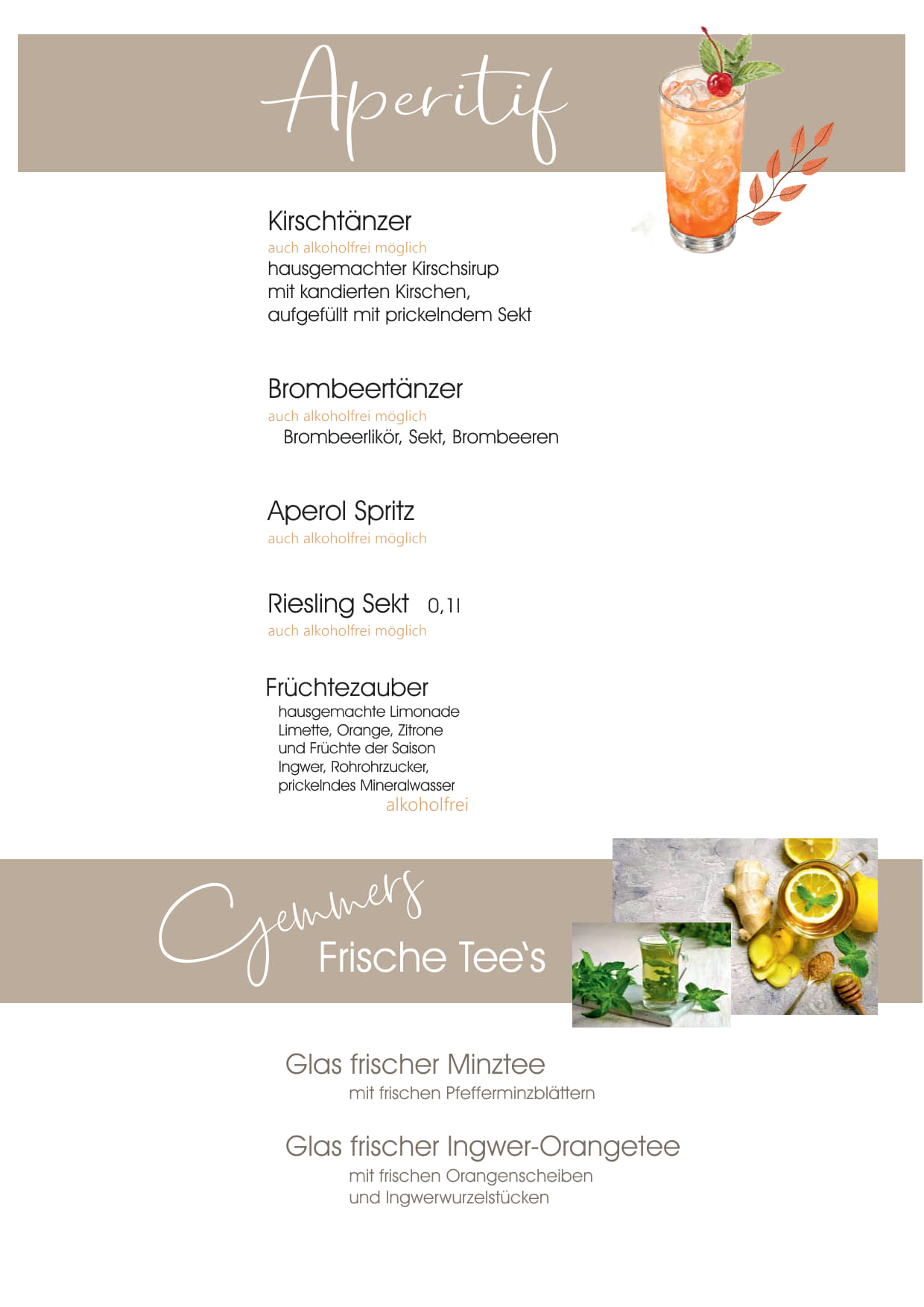 Aperitif

Kirschtänzer
auch alkoholfrei möglich
hausgemachter Kirschsirup
mit kandierten Kirschen,
aufgefüllt mit prickelndem Sekt

Brombeertänzer
auch alkoholfrei möglich
Brombeerlikör, Sekt, Brombeeren

Aperol Spritz
auch alkoholfrei möglich

Riesling Sekt 0,1l
auch alkoholfrei möglich

Früchtezauber
hausgemachte Limonade
Limette, Orange, Zitrone
und Früchte der Saison
Ingwer, Rohrohrzucker,
prickelndes Mineralwasser
alkoholfrei

Gemmers
Frische Tee's

Glas frischer Minztee
mit frischen Pfefferminzblättern

Glas frischer Ingwer-Orangetee
mit frischen Orangenscheiben
und Ingwerwurzelstücken